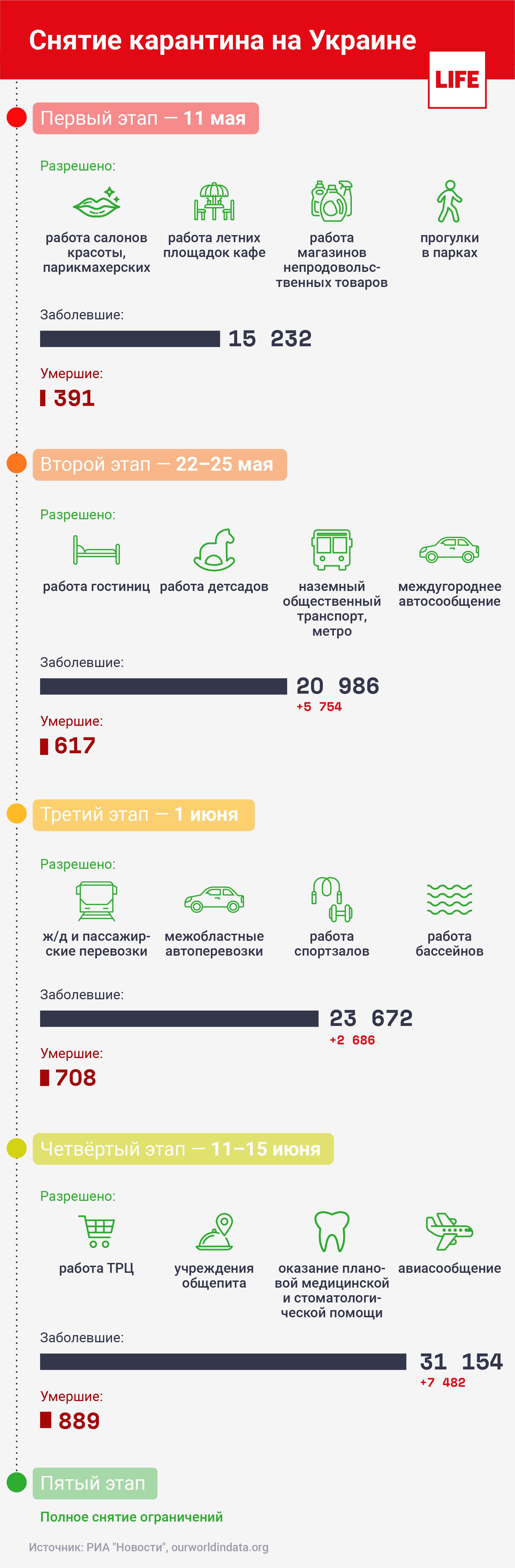 Снятие карантина на Украине

LIFE

Первый этап — 11 мая

Разрешено:

работа салонов красоты, парикмахерских

работа летних площадок кафе

работа магазинов непродовольственных товаров

прогулки в парках

Заболевшие:

15 232

Умершие:

391

Второй этап — 22–25 мая

Разрешено:

работа гостиниц

работа детсадов

наземный общественный транспорт, метро

междугороднее автосообщение

Заболевшие:

20 986

+5 754

Умершие:

617

Третий этап — 1 июня

Разрешено:

ж/д и пассажирские перевозки

межобластные автоперевозки

работа спортзалов

работа бассейнов

Заболевшие:

23 672

+2 686

Умершие:

708

Четвёртый этап — 11–15 июня

Разрешено:

работа ТРЦ

учреждения общепита

оказание плановой медицинской и стоматологической помощи

авиасообщение

Заболевшие:

31 154

+7 482

Умершие:

889

Пятый этап

Полное снятие ограничений

Источник: РИА "Новости", ourworldindata.org